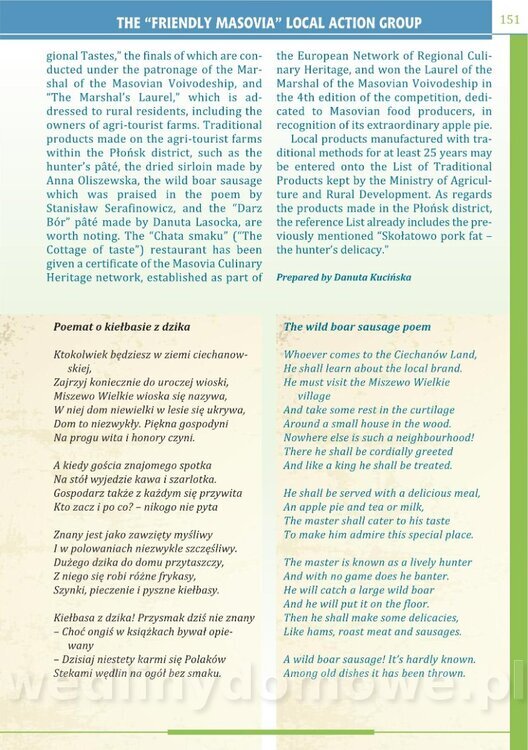 THE "FRIENDLY MASOVIA" LOCAL ACTION GROUP

151

gional Tastes," the finals of which are conducted under the patronage of the Marshal of the Masovian Voivodeship, and "The Marshal's Laurel," which is addressed to rural residents, including the owners of agri-tourist farms. Traditional products made on the agri-tourist farms within the Płońsk district, such as the hunter's pâté, the dried sirloin made by Anna Oliszewska, the wild boar sausage which was praised in the poem by Stanisław Serafinowicz, and the "Darz Bór" pâté made by Danuta Lasocka, are worth noting. The "Chata smaku" ("The Cottage of taste") restaurant has been given a certificate of the Masovia Culinary Heritage network, established as part of the European Network of Regional Culinary Heritage, and won the Laurel of the Marshal of the Masovian Voivodeship in the 4th edition of the competition, dedicated to Masovian food producers, in recognition of its extraordinary apple pie.

Local products manufactured with traditional methods for at least 25 years may be entered onto the List of Traditional Products kept by the Ministry of Agriculture and Rural Development. As regards the products made in the Płońsk district, the reference List already includes the previously mentioned "Skołatowo pork fat – the hunter's delicacy."

Prepared by Danuta Kucińska

Poemat o kiełbasie z dzika

Ktokolwiek będziesz w ziemi ciechanowskiej,
Zajrzyj koniecznie do uroczej wioski,
Miszewo Wielkie wioska się nazywa,
W niej dom niewielki w lesie się ukrywa,
Dom to niezwykły. Piękna gospodyni
Na progu wita i honory czyni.

A kiedy gościa znajomego spotka
Na stół wyjedzie kawa i szarlotka.
Gospodarz także z każdym się przywita
Kto zacz i po co? – nikogo nie pyta

Znany jest jako zawzięty myśliwy
I w polowaniach niezwykle szczęśliwy.
Dużego dzika do domu przytaszczy,
Z niego się robi różne frykasy,
Szynki, pieczenie i pyszne kiełbasy.

Kiełbasa z dzika! Przysmak dziś nie znany
– Choć ongiś w książkach bywał opiewany
– Dzisiaj niestety karmi się Polaków
Stekami wędlin na ogół bez smaku.

The wild boar sausage poem

Whoever comes to the Ciechanów Land,
He shall learn about the local brand.
He must visit the Miszewo Wielkie village
And take some rest in the curtilage
Around a small house in the wood.
Nowhere else is such a neighbourhood!
There he shall be cordially greeted
And like a king he shall be treated.

He shall be served with a delicious meal,
An apple pie and tea or milk,
The master shall cater to his taste
To make him admire this special place.

The master is known as a lively hunter
And with no game does he banter.
He will catch a large wild boar
And he will put it on the floor.
Then he shall make some delicacies,
Like hams, roast meat and sausages.

A wild boar sausage! It's hardly known.
Among old dishes it has been thrown.

wedlinydomowe.pl